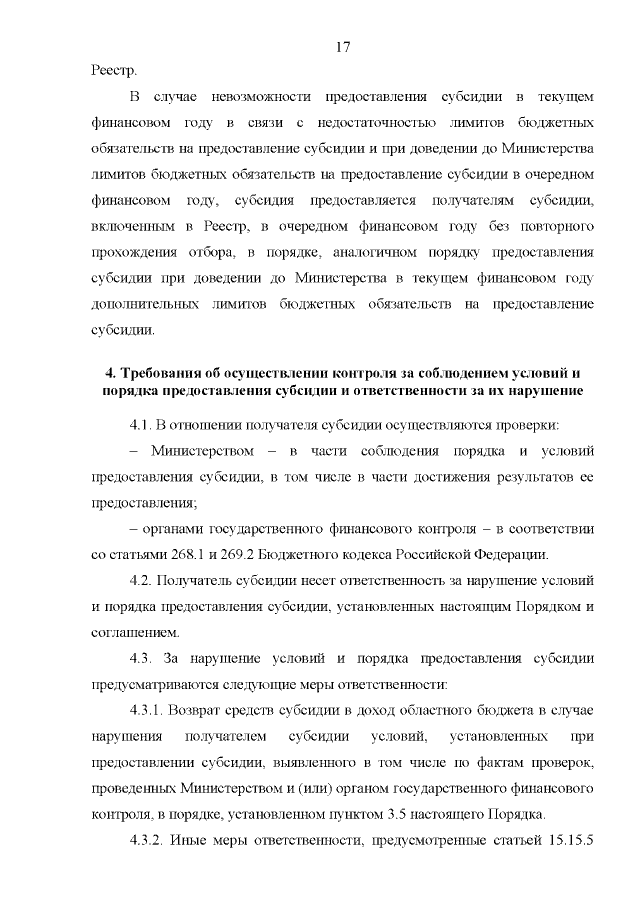 17

Реестр.

В случае невозможности предоставления субсидии в текущем финансовом году в связи с недостаточностью лимитов бюджетных обязательств на предоставление субсидии и при доведении до Министерства лимитов бюджетных обязательств на предоставление субсидии в очередном финансовом году, субсидия предоставляется получателям субсидии, включенным в Реестр, в очередном финансовом году без повторного прохождения отбора, в порядке, аналогичном порядку предоставления субсидии при доведении до Министерства в текущем финансовом году дополнительных лимитов бюджетных обязательств на предоставление субсидии.

4. Требования об осуществлении контроля за соблюдением условий и порядка предоставления субсидии и ответственности за их нарушение

4.1. В отношении получателя субсидии осуществляются проверки:

– Министерством – в части соблюдения порядка и условий предоставления субсидии, в том числе в части достижения результатов ее предоставления;

– органами государственного финансового контроля – в соответствии со статьями 268.1 и 269.2 Бюджетного кодекса Российской Федерации.

4.2. Получатель субсидии несет ответственность за нарушение условий и порядка предоставления субсидии, установленных настоящим Порядком и соглашением.

4.3. За нарушение условий и порядка предоставления субсидии предусматриваются следующие меры ответственности:

4.3.1. Возврат средств субсидии в доход областного бюджета в случае нарушения получателем субсидии условий, установленных при предоставлении субсидии, выявленного в том числе по фактам проверок, проведенных Министерством и (или) органом государственного финансового контроля, в порядке, установленном пунктом 3.5 настоящего Порядка.

4.3.2. Иные меры ответственности, предусмотренные статьей 15.15.5